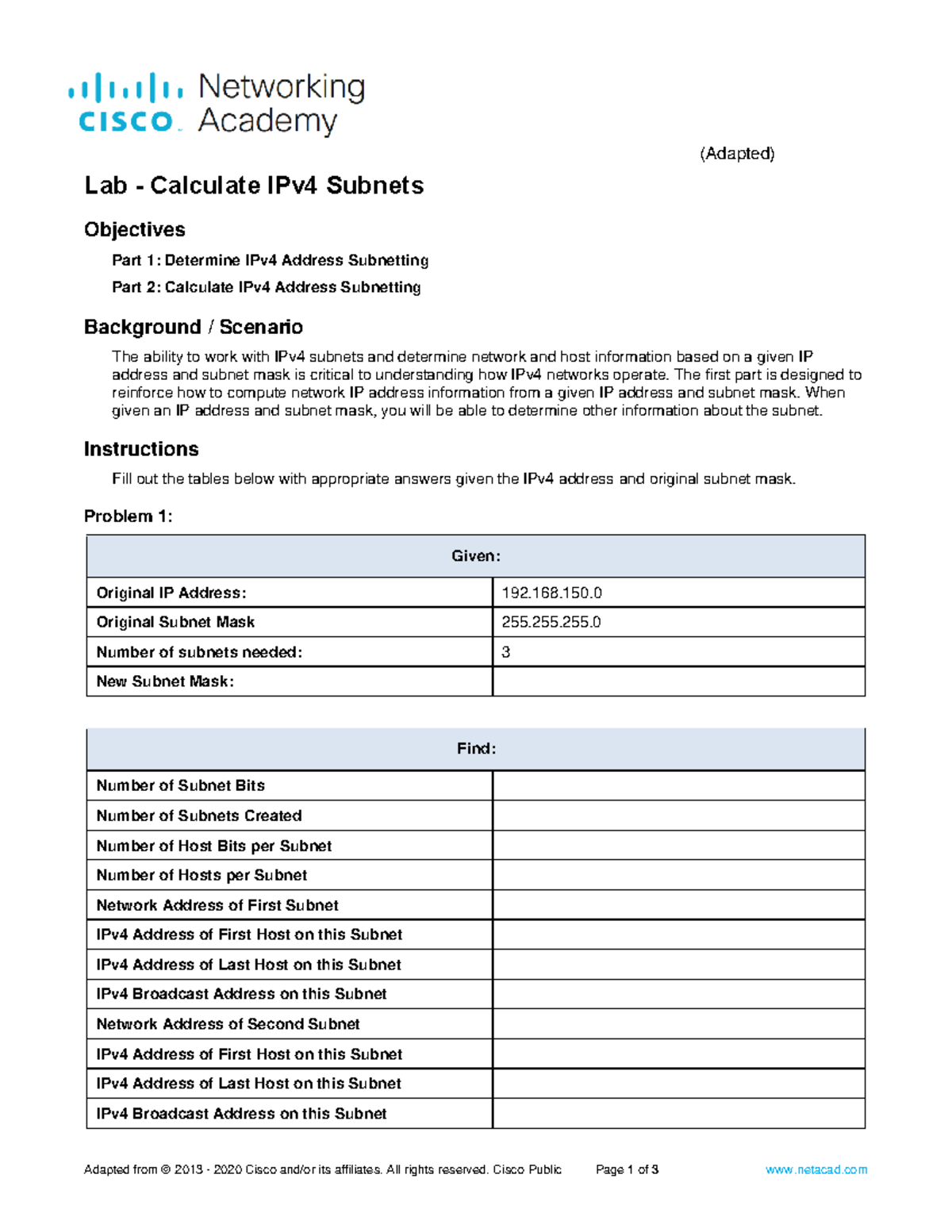 cisco Networking Academy

(Adapted)

Lab - Calculate IPv4 Subnets

Objectives

Part 1: Determine IPv4 Address Subnetting

Part 2: Calculate IPv4 Address Subnetting

Background / Scenario

The ability to work with IPv4 subnets and determine network and host information based on a given IP address and subnet mask is critical to understanding how IPv4 networks operate. The first part is designed to reinforce how to compute network IP address information from a given IP address and subnet mask. When given an IP address and subnet mask, you will be able to determine other information about the subnet.

Instructions

Fill out the tables below with appropriate answers given the IPv4 address and original subnet mask.

Problem 1:

| Given: | |
|---|---|
| Original IP Address: | 192.168.150.0 |
| Original Subnet Mask | 255.255.255.0 |
| Number of subnets needed: | 3 |
| New Subnet Mask: | |

| Find: | |
|---|---|
| Number of Subnet Bits | |
| Number of Subnets Created | |
| Number of Host Bits per Subnet | |
| Number of Hosts per Subnet | |
| Network Address of First Subnet | |
| IPv4 Address of First Host on this Subnet | |
| IPv4 Address of Last Host on this Subnet | |
| IPv4 Broadcast Address on this Subnet | |
| Network Address of Second Subnet | |
| IPv4 Address of First Host on this Subnet | |
| IPv4 Address of Last Host on this Subnet | |
| IPv4 Broadcast Address on this Subnet | |

Adapted from © 2013 - 2020 Cisco and/or its affiliates. All rights reserved. Cisco Public Page 1 of 3 www.netacad.com